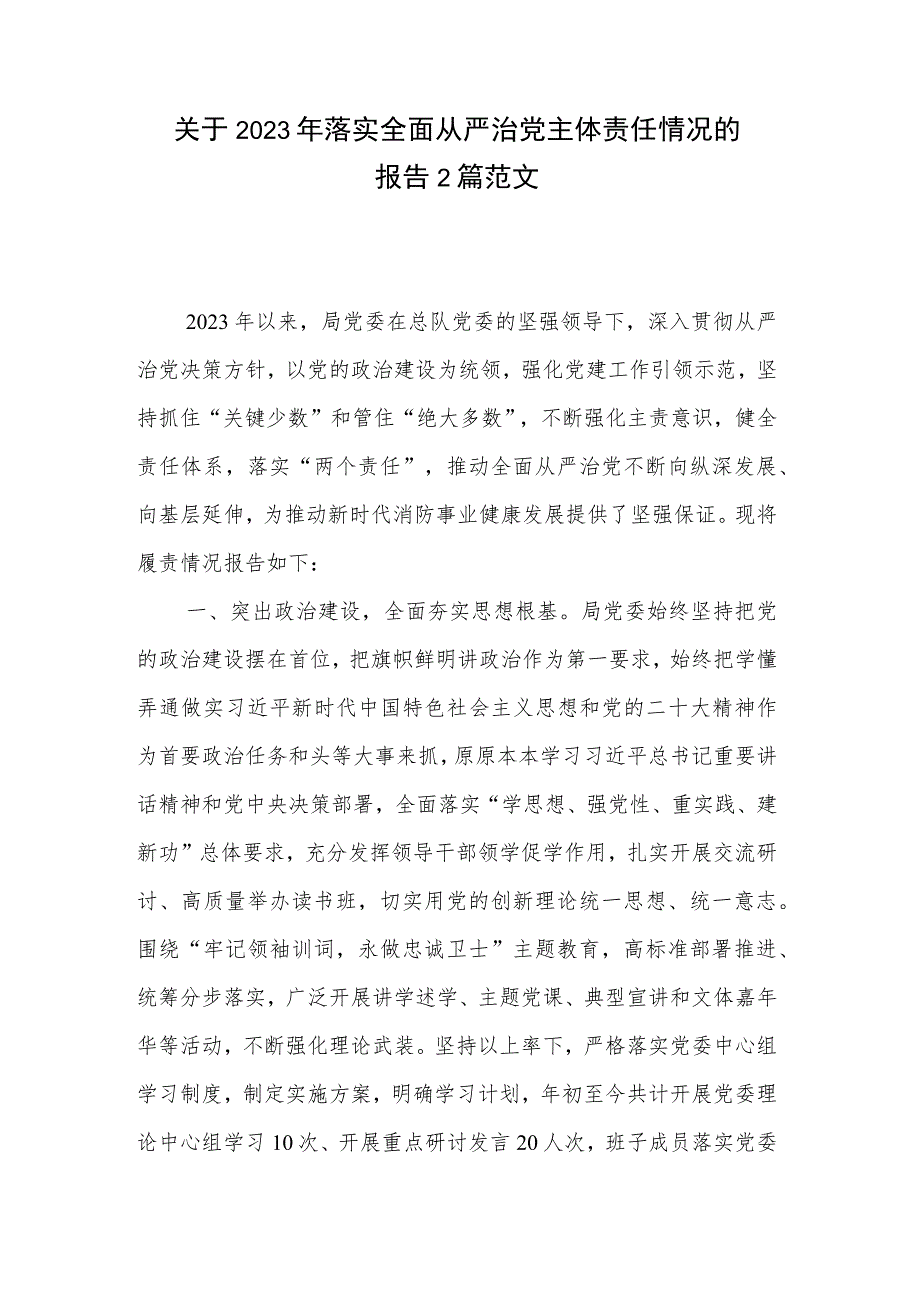 关于2023年落实全面从严治党主体责任情况的报告2篇范文

2023年以来，局党委在总队党委的坚强领导下，深入贯彻从严治党决策方针，以党的政治建设为统领，强化党建工作引领示范，坚持抓住“关键少数”和管住“绝大多数”，不断强化主责意识，健全责任体系，落实“两个责任”，推动全面从严治党不断向纵深发展、向基层延伸，为推动新时代消防事业健康发展提供了坚强保证。现将履责情况报告如下：

一、突出政治建设，全面夯实思想根基。局党委始终坚持把党的政治建设摆在首位，把旗帜鲜明讲政治作为第一要求，始终把学懂弄通做实习近平新时代中国特色社会主义思想和党的二十大精神作为首要政治任务和头等大事来抓，原原本本学习习近平总书记重要讲话精神和党中央决策部署，全面落实“学思想、强党性、重实践、建新功”总体要求，充分发挥领导干部领学促学作用，扎实开展交流研讨、高质量举办读书班，切实用党的创新理论统一思想、统一意志。围绕“牢记领袖训词，永做忠诚卫士”主题教育，高标准部署推进、统筹分步落实，广泛开展讲学述学、主题党课、典型宣讲和文体嘉年华等活动，不断强化理论武装。坚持以上率下，严格落实党委中心组学习制度，制定实施方案，明确学习计划，年初至今共计开展党委理论中心组学习10次、开展重点研讨发言20人次，班子成员落实党委